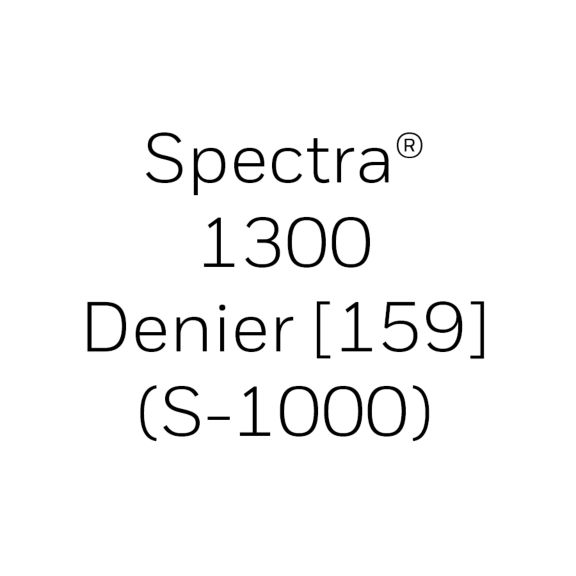 Spectra®
1300
Denier [159]
(S-1000)